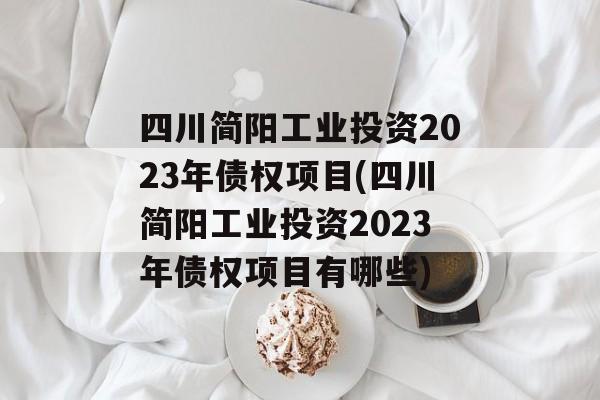 四川简阳工业投资2023年债权项目(四川简阳工业投资2023年债权项目有哪些)